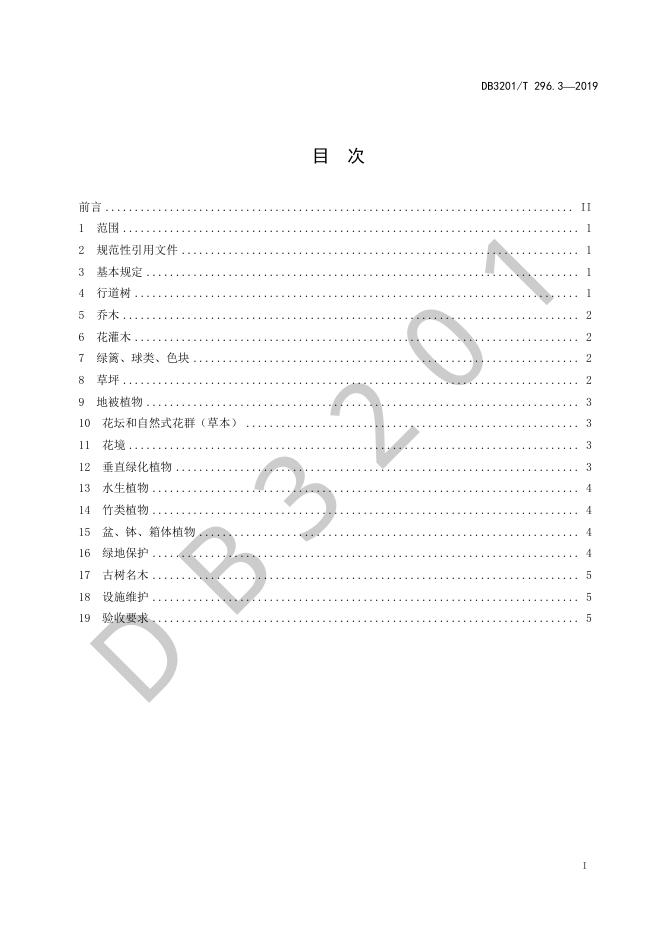 DB3201/T 296.3—2019

目 次

前言 II
1 范围 1
2 规范性引用文件 1
3 基本规定 1
4 行道树 1
5 乔木 2
6 花灌木 2
7 绿篱、球类、色块 2
8 草坪 2
9 地被植物 3
10 花坛和自然式花群（草本） 3
11 花境 3
12 垂直绿化植物 3
13 水生植物 4
14 竹类植物 4
15 盆、钵、箱体植物 4
16 绿地保护 4
17 古树名木 5
18 设施维护 5
19 验收要求 5

I

DB3201